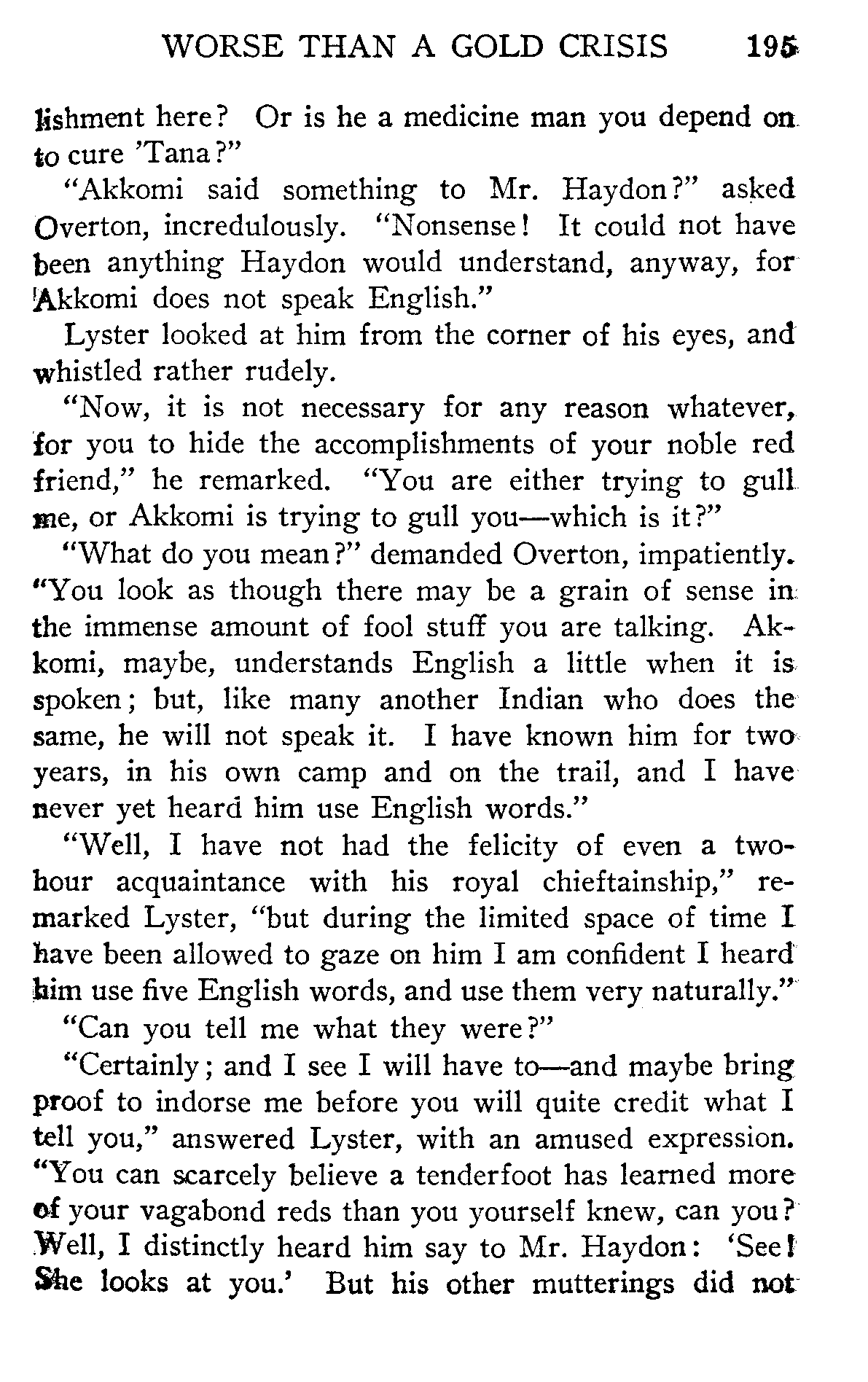 WORSE THAN A GOLD CRISIS 195

lishment here? Or is he a medicine man you depend on to cure 'Tana?"

"Akkomi said something to Mr. Haydon?" asked Overton, incredulously. "Nonsense! It could not have been anything Haydon would understand, anyway, for Akkomi does not speak English."

Lyster looked at him from the corner of his eyes, and whistled rather rudely.

"Now, it is not necessary for any reason whatever, for you to hide the accomplishments of your noble red friend," he remarked. "You are either trying to gull me, or Akkomi is trying to gull you—which is it?"

"What do you mean?" demanded Overton, impatiently. "You look as though there may be a grain of sense in the immense amount of fool stuff you are talking. Akkomi, maybe, understands English a little when it is spoken; but, like many another Indian who does the same, he will not speak it. I have known him for two years, in his own camp and on the trail, and I have never yet heard him use English words."

"Well, I have not had the felicity of even a two-hour acquaintance with his royal chieftainship," remarked Lyster, "but during the limited space of time I have been allowed to gaze on him I am confident I heard him use five English words, and use them very naturally."

"Can you tell me what they were?"

"Certainly; and I see I will have to—and maybe bring proof to indorse me before you will quite credit what I tell you," answered Lyster, with an amused expression. "You can scarcely believe a tenderfoot has learned more of your vagabond reds than you yourself knew, can you? Well, I distinctly heard him say to Mr. Haydon: 'See! She looks at you.' But his other mutterings did not